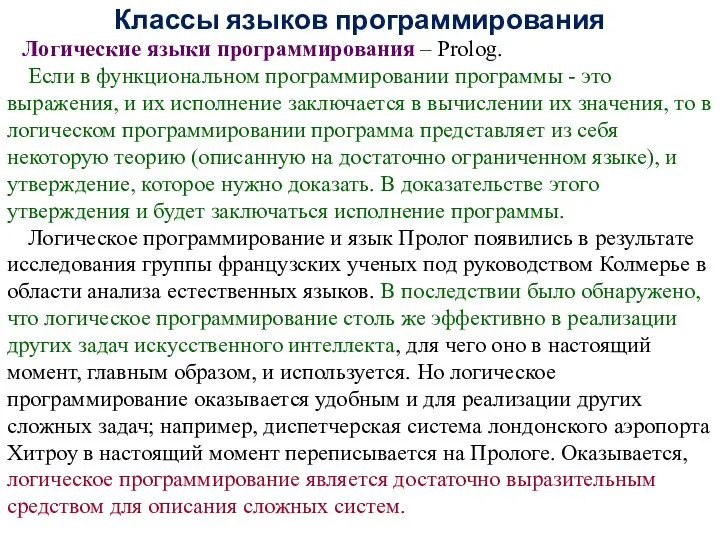 Классы языков программирования

Логические языки программирования – Prolog.

Если в функциональном программировании программы - это выражения, и их исполнение заключается в вычислении их значения, то в логическом программировании программа представляет из себя некоторую теорию (описанную на достаточно ограниченном языке), и утверждение, которое нужно доказать. В доказательстве этого утверждения и будет заключаться исполнение программы.

Логическое программирование и язык Пролог появились в результате исследования группы французских ученых под руководством Колмерье в области анализа естественных языков. В последствии было обнаружено, что логическое программирование столь же эффективно в реализации других задач искусственного интеллекта, для чего оно в настоящий момент, главным образом, и используется. Но логическое программирование оказывается удобным и для реализации других сложных задач; например, диспетчерская система лондонского аэропорта Хитроу в настоящий момент переписывается на Прологе. Оказывается, логическое программирование является достаточно выразительным средством для описания сложных систем.